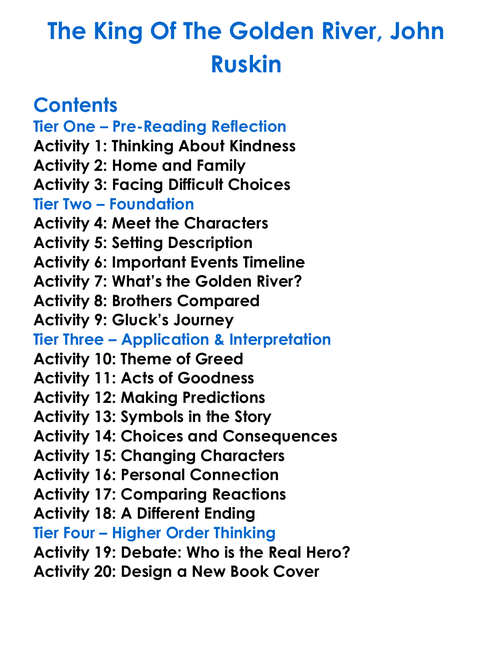 The King Of The Golden River, John Ruskin

Contents
Tier One – Pre-Reading Reflection
Activity 1: Thinking About Kindness
Activity 2: Home and Family
Activity 3: Facing Difficult Choices
Tier Two – Foundation
Activity 4: Meet the Characters
Activity 5: Setting Description
Activity 6: Important Events Timeline
Activity 7: What's the Golden River?
Activity 8: Brothers Compared
Activity 9: Gluck's Journey
Tier Three – Application & Interpretation
Activity 10: Theme of Greed
Activity 11: Acts of Goodness
Activity 12: Making Predictions
Activity 13: Symbols in the Story
Activity 14: Choices and Consequences
Activity 15: Changing Characters
Activity 16: Personal Connection
Activity 17: Comparing Reactions
Activity 18: A Different Ending
Tier Four – Higher Order Thinking
Activity 19: Debate: Who is the Real Hero?
Activity 20: Design a New Book Cover